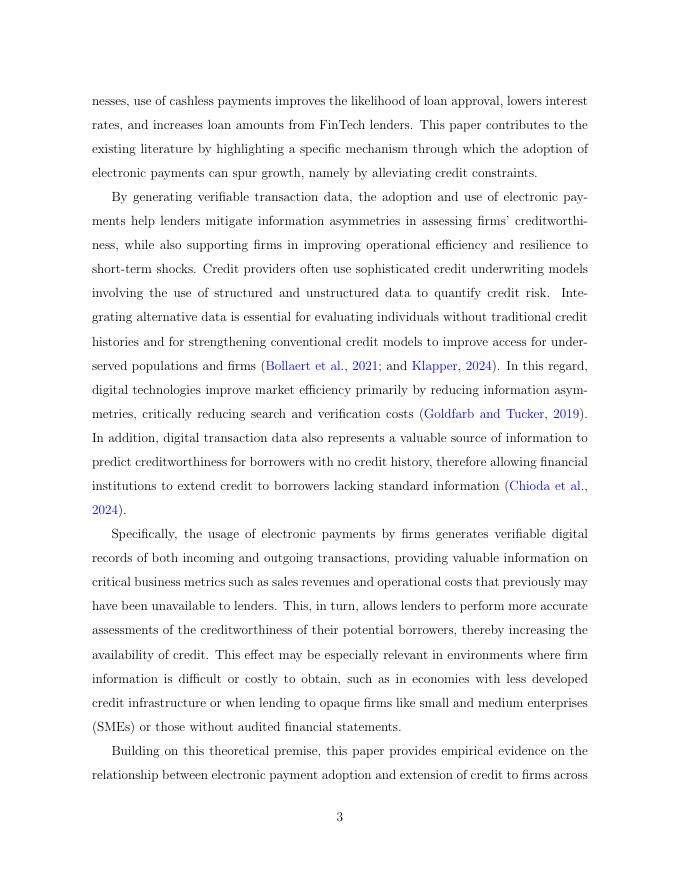 nesses, use of cashless payments improves the likelihood of loan approval, lowers interest rates, and increases loan amounts from FinTech lenders. This paper contributes to the existing literature by highlighting a specific mechanism through which the adoption of electronic payments can spur growth, namely by alleviating credit constraints.

By generating verifiable transaction data, the adoption and use of electronic payments help lenders mitigate information asymmetries in assessing firms' creditworthiness, while also supporting firms in improving operational efficiency and resilience to short-term shocks. Credit providers often use sophisticated credit underwriting models involving the use of structured and unstructured data to quantify credit risk. Integrating alternative data is essential for evaluating individuals without traditional credit histories and for strengthening conventional credit models to improve access for underserved populations and firms (Bollaert et al., 2021; and Klapper, 2024). In this regard, digital technologies improve market efficiency primarily by reducing information asymmetries, critically reducing search and verification costs (Goldfarb and Tucker, 2019). In addition, digital transaction data also represents a valuable source of information to predict creditworthiness for borrowers with no credit history, therefore allowing financial institutions to extend credit to borrowers lacking standard information (Chioda et al., 2024).

Specifically, the usage of electronic payments by firms generates verifiable digital records of both incoming and outgoing transactions, providing valuable information on critical business metrics such as sales revenues and operational costs that previously may have been unavailable to lenders. This, in turn, allows lenders to perform more accurate assessments of the creditworthiness of their potential borrowers, thereby increasing the availability of credit. This effect may be especially relevant in environments where firm information is difficult or costly to obtain, such as in economies with less developed credit infrastructure or when lending to opaque firms like small and medium enterprises (SMEs) or those without audited financial statements.

Building on this theoretical premise, this paper provides empirical evidence on the relationship between electronic payment adoption and extension of credit to firms across

3